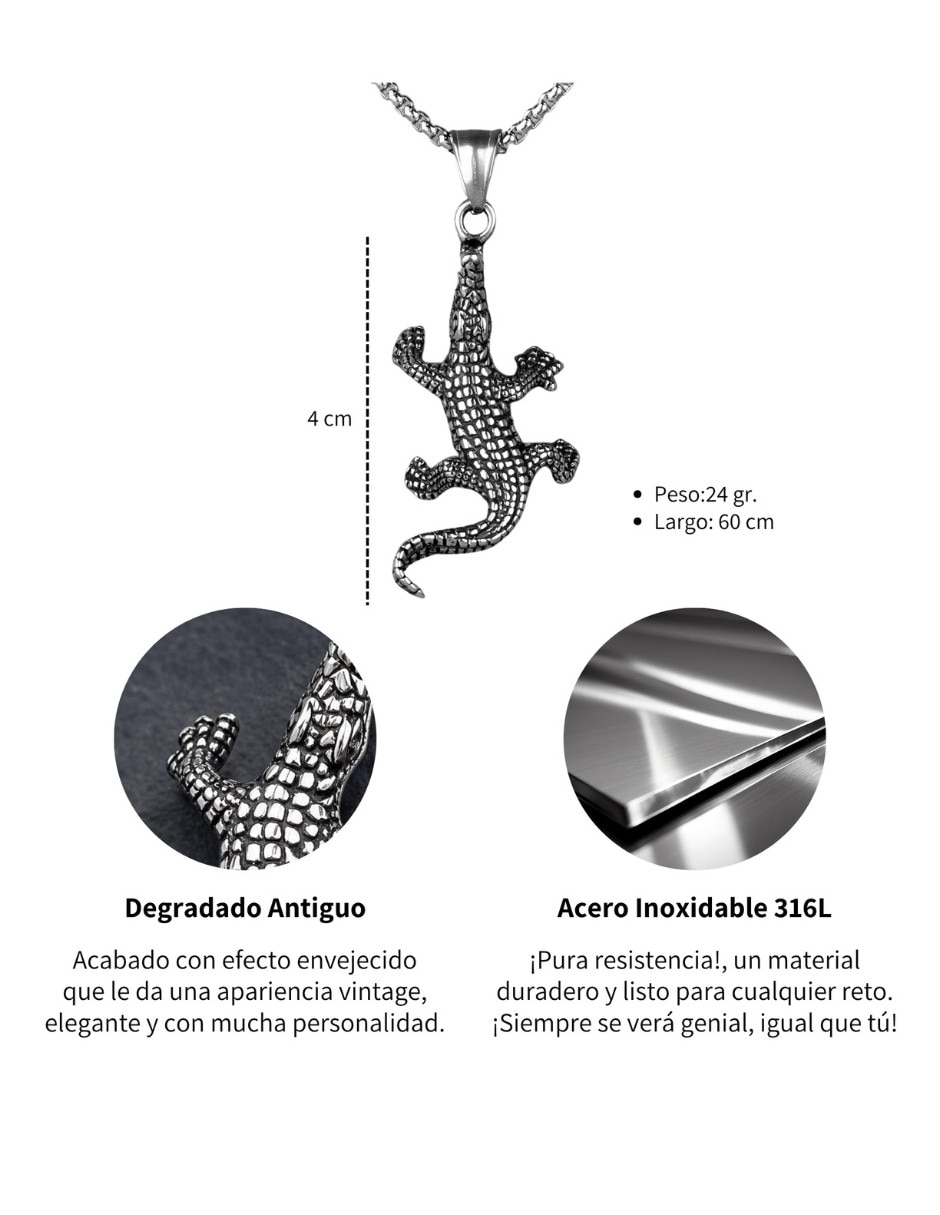 4 cm

• Peso:24 gr.
• Largo: 60 cm

Degradado Antiguo

Acabado con efecto envejecido que le da una apariencia vintage, elegante y con mucha personalidad.

Acero Inoxidable 316L

¡Pura resistencia!, un material duradero y listo para cualquier reto. ¡Siempre se verá genial, igual que tú!